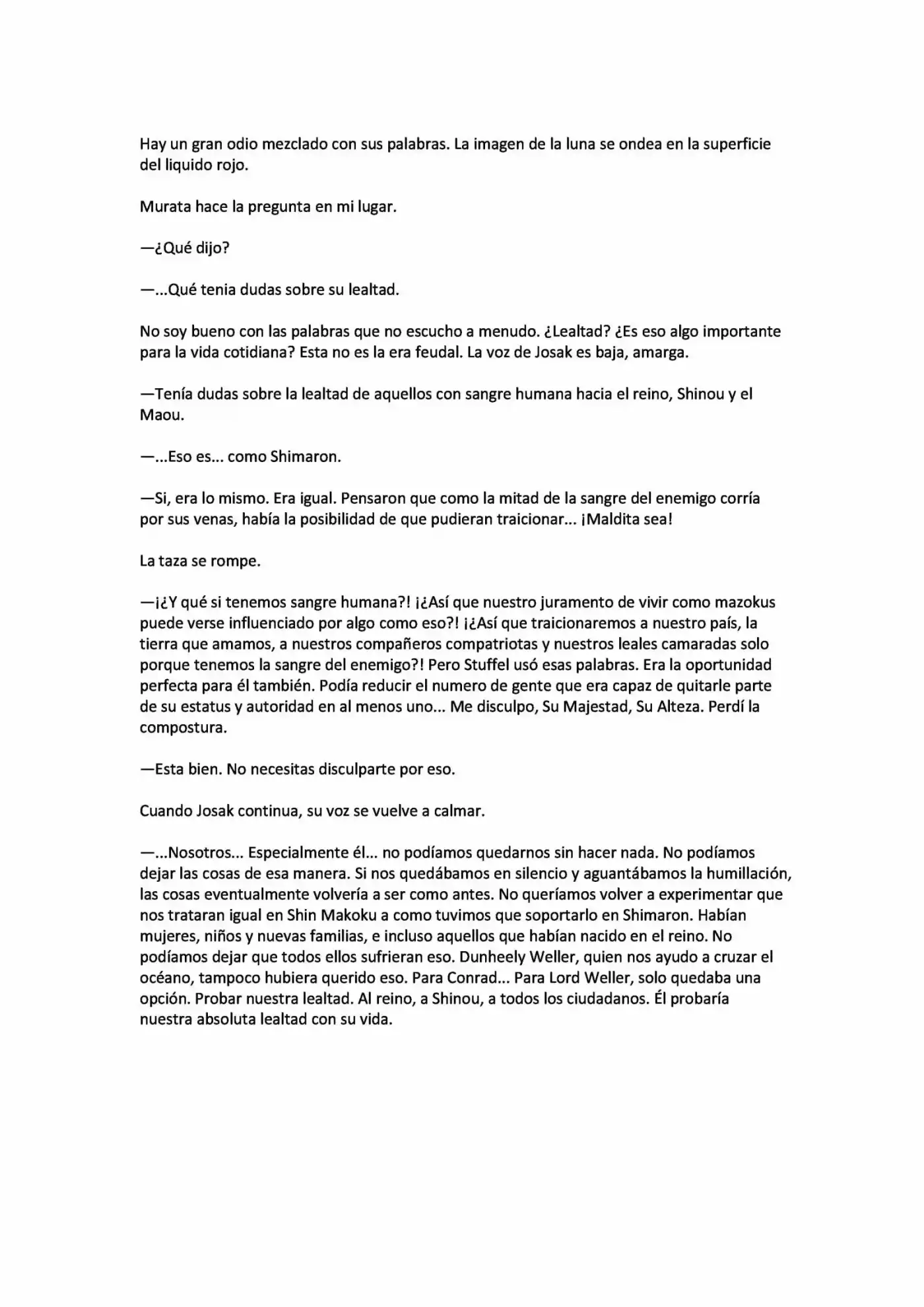 Hay un gran odio mezclado con sus palabras. La imagen de la luna se ondea en la superficie del liquido rojo.

Murata hace la pregunta en mi lugar.

—¿Qué dijo?

—...Qué tenia dudas sobre su lealtad.

No soy bueno con las palabras que no escucho a menudo. ¿Lealtad? ¿Es eso algo importante para la vida cotidiana? Esta no es la era feudal. La voz de Josak es baja, amarga.

—Tenía dudas sobre la lealtad de aquellos con sangre humana hacia el reino, Shinou y el Maou.

—...Eso es... como Shimaron.

—Si, era lo mismo. Era igual. Pensaron que como la mitad de la sangre del enemigo corría por sus venas, había la posibilidad de que pudieran traicionar... ¡Maldita sea!

La taza se rompe.

—¡¿Y qué si tenemos sangre humana?! ¡¿Así que nuestro juramento de vivir como mazokus puede verse influenciado por algo como eso?! ¡¿Así que traicionaremos a nuestro país, la tierra que amamos, a nuestros compañeros compatriotas y nuestros leales camaradas solo porque tenemos la sangre del enemigo?! Pero Stuffel usó esas palabras. Era la oportunidad perfecta para él también. Podía reducir el numero de gente que era capaz de quitarle parte de su estatus y autoridad en al menos uno... Me disculpo, Su Majestad, Su Alteza. Perdí la compostura.

—Esta bien. No necesitas disculparte por eso.

Cuando Josak continua, su voz se vuelve a calmar.

—...Nosotros... Especialmente él... no podíamos quedarnos sin hacer nada. No podíamos dejar las cosas de esa manera. Si nos quedábamos en silencio y aguantábamos la humillación, las cosas eventualmente volvería a ser como antes. No queríamos volver a experimentar que nos trataran igual en Shin Makoku a como tuvimos que soportarlo en Shimaron. Habían mujeres, niños y nuevas familias, e incluso aquellos que habían nacido en el reino. No podíamos dejar que todos ellos sufrieran eso. Dunheely Weller, quien nos ayudo a cruzar el océano, tampoco hubiera querido eso. Para Conrad... Para Lord Weller, solo quedaba una opción. Probar nuestra lealtad. Al reino, a Shinou, a todos los ciudadanos. Él probaría nuestra absoluta lealtad con su vida.